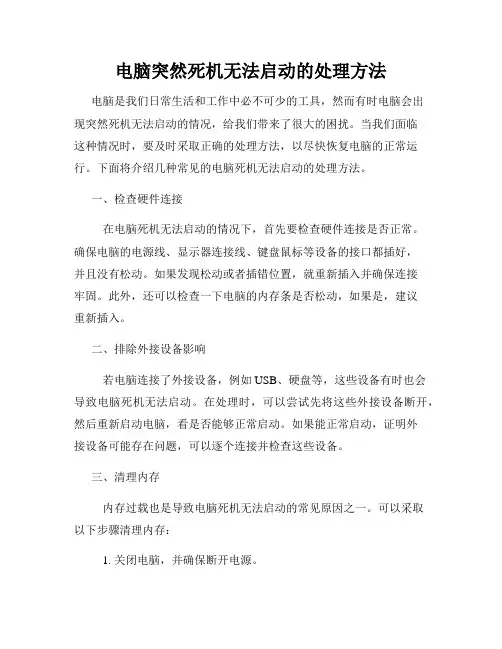 电脑突然死机无法启动的处理方法

电脑是我们日常生活和工作中必不可少的工具，然而有时电脑会出现突然死机无法启动的情况，给我们带来了很大的困扰。当我们面临这种情况时，要及时采取正确的处理方法，以尽快恢复电脑的正常运行。下面将介绍几种常见的电脑死机无法启动的处理方法。

一、检查硬件连接

在电脑死机无法启动的情况下，首先要检查硬件连接是否正常。确保电脑的电源线、显示器连接线、键盘鼠标等设备的接口都插好，并且没有松动。如果发现松动或者插错位置，就重新插入并确保连接牢固。此外，还可以检查一下电脑的内存条是否松动，如果是，建议重新插入。

二、排除外接设备影响

若电脑连接了外接设备，例如USB、硬盘等，这些设备有时也会导致电脑死机无法启动。在处理时，可以尝试先将这些外接设备断开，然后重新启动电脑，看是否能够正常启动。如果能正常启动，证明外接设备可能存在问题，可以逐个连接并检查这些设备。

三、清理内存

内存过载也是导致电脑死机无法启动的常见原因之一。可以采取以下步骤清理内存：

1. 关闭电脑，并确保断开电源。